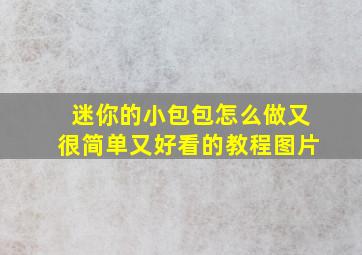 迷你的小包包怎么做又很简单又好看的教程图片